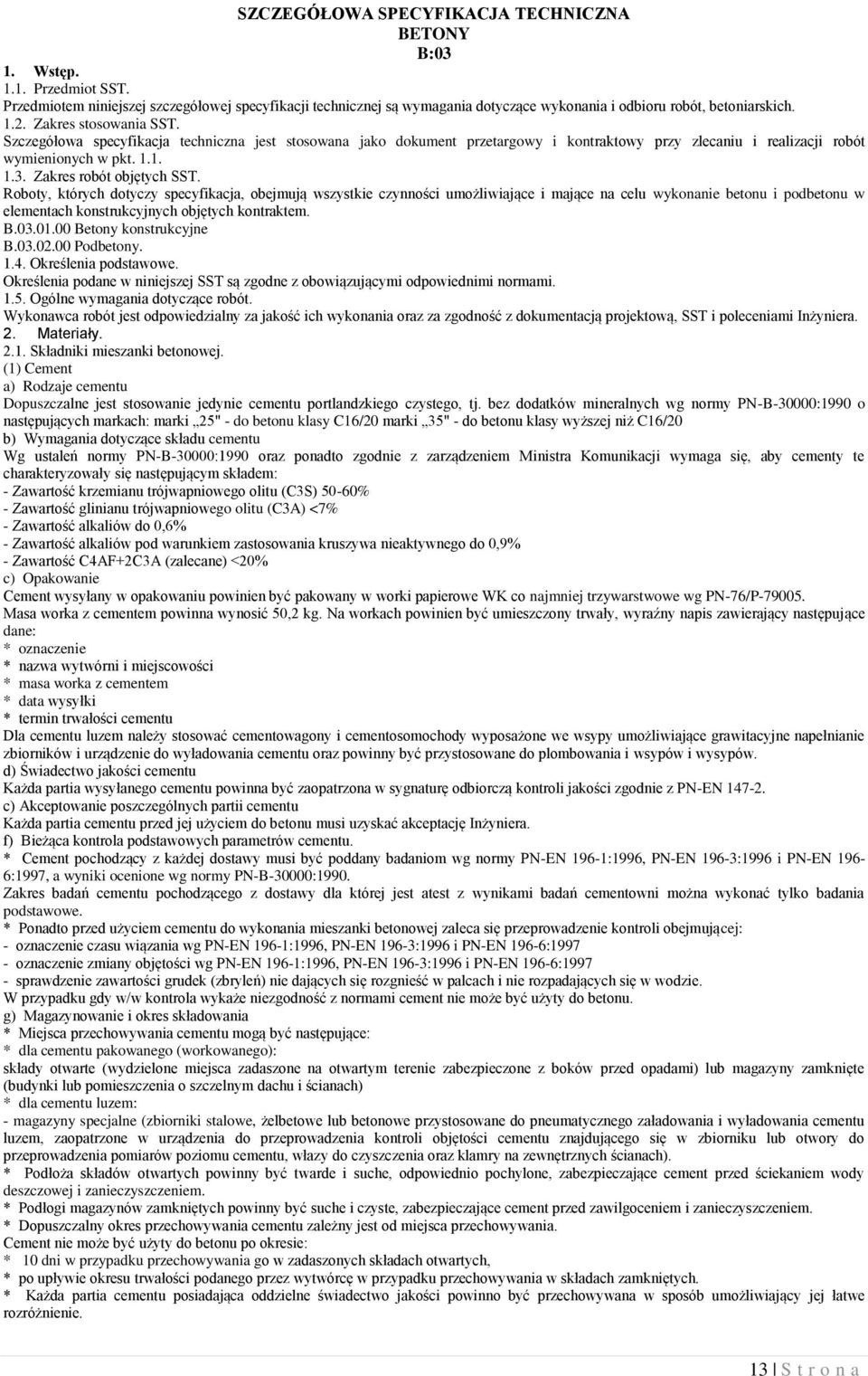 SZCZEGÓŁOWA SPECYFIKACJA TECHNICZNA
BETONY
B:03

1. Wstęp.
1.1. Przedmiot SST.
Przedmiotem niniejszej szczegółowej specyfikacji technicznej są wymagania dotyczące wykonania i odbioru robót, betoniarskich.
1.2. Zakres stosowania SST.
Szczegółowa specyfikacja techniczna jest stosowana jako dokument przetargowy i kontraktowy przy zlecaniu i realizacji robót wymienionych w pkt. 1.1.
1.3. Zakres robót objętych SST.
Roboty, których dotyczy specyfikacja, obejmują wszystkie czynności umożliwiające i mające na celu wykonanie betonu i podbetonu w elementach konstrukcyjnych objętych kontraktem.
B.03.01.00 Betony konstrukcyjne
B.03.02.00 Podbetony.
1.4. Określenia podstawowe.
Określenia podane w niniejszej SST są zgodne z obowiązującymi odpowiednimi normami.
1.5. Ogólne wymagania dotyczące robót.
Wykonawca robót jest odpowiedzialny za jakość ich wykonania oraz za zgodność z dokumentacją projektową, SST i poleceniami Inżyniera.
2. Materiały.
2.1. Składniki mieszanki betonowej.
(1) Cement
a) Rodzaje cementu
Dopuszczalne jest stosowanie jedynie cementu portlandzkiego czystego, tj. bez dodatków mineralnych wg normy PN-B-30000:1990 o następujących markach: marki „25" - do betonu klasy C16/20 marki „35" - do betonu klasy wyższej niż C16/20
b) Wymagania dotyczące składu cementu
Wg ustaleń normy PN-B-30000:1990 oraz ponadto zgodnie z zarządzeniem Ministra Komunikacji wymaga się, aby cementy te charakteryzowały się następującym składem:
- Zawartość krzemianu trójwapniowego olitu (C3S) 50-60%
- Zawartość glinianu trójwapniowego olitu (C3A) <7%
- Zawartość alkaliów do 0,6%
- Zawartość alkaliów pod warunkiem zastosowania kruszywa nieaktywnego do 0,9%
- Zawartość C4AF+2C3A (zalecane) <20%
c) Opakowanie
Cement wysyłany w opakowaniu powinien być pakowany w worki papierowe WK co najmniej trzywarstwowe wg PN-76/P-79005. Masa worka z cementem powinna wynosić 50,2 kg. Na workach powinien być umieszczony trwały, wyraźny napis zawierający następujące dane:
* oznaczenie
* nazwa wytwórni i miejscowości
* masa worka z cementem
* data wysyłki
* termin trwałości cementu
Dla cementu luzem należy stosować cementowagony i cementosomochody wyposażone we wsypy umożliwiające grawitacyjne napełnianie zbiorników i urządzenie do wyładowania cementu oraz powinny być przystosowane do plombowania i wsypów i wysypów.
d) Świadectwo jakości cementu
Każda partia wysyłanego cementu powinna być zaopatrzona w sygnaturę odbiorczą kontroli jakości zgodnie z PN-EN 147-2.
c) Akceptowanie poszczególnych partii cementu
Każda partia cementu przed jej użyciem do betonu musi uzyskać akceptację Inżyniera.
f) Bieżąca kontrola podstawowych parametrów cementu.
* Cement pochodzący z każdej dostawy musi być poddany badaniom wg normy PN-EN 196-1:1996, PN-EN 196-3:1996 i PN-EN 196-6:1997, a wyniki ocenione wg normy PN-B-30000:1990.
Zakres badań cementu pochodzącego z dostawy dla której jest atest z wynikami badań cementowni można wykonać tylko badania podstawowe.
* Ponadto przed użyciem cementu do wykonania mieszanki betonowej zaleca się przeprowadzenie kontroli obejmującej:
- oznaczenie czasu wiązania wg PN-EN 196-1:1996, PN-EN 196-3:1996 i PN-EN 196-6:1997
- oznaczenie zmiany objętości wg PN-EN 196-1:1996, PN-EN 196-3:1996 i PN-EN 196-6:1997
- sprawdzenie zawartości grudek (zbryleń) nie dających się rozgnieść w palcach i nie rozpadających się w wodzie.
W przypadku gdy w/w kontrola wykaże niezgodność z normami cement nie może być użyty do betonu.
g) Magazynowanie i okres składowania
* Miejsca przechowywania cementu mogą być następujące:
* dla cementu pakowanego (workowanego):
składy otwarte (wydzielone miejsca zadaszone na otwartym terenie zabezpieczone z boków przed opadami) lub magazyny zamknięte (budynki lub pomieszczenia o szczelnym dachu i ścianach)
* dla cementu luzem:
- magazyny specjalne (zbiorniki stalowe, żelbetowe lub betonowe przystosowane do pneumatycznego załadowania i wyładowania cementu luzem, zaopatrzone w urządzenia do przeprowadzenia kontroli objętości cementu znajdującego się w zbiorniku lub otwory do przeprowadzenia pomiarów poziomu cementu, włazy do czyszczenia oraz klamry na zewnętrznych ścianach).
* Podłoża składów otwartych powinny być twarde i suche, odpowiednio pochylone, zabezpieczające cement przed ściekaniem wody deszczowej i zanieczyszczeniem.
* Podłogi magazynów zamkniętych powinny być suche i czyste, zabezpieczające cement przed zawilgoceniem i zanieczyszczeniem.
* Dopuszczalny okres przechowywania cementu zależny jest od miejsca przechowywania.
Cement nie może być użyty do betonu po okresie:
* 10 dni w przypadku przechowywania go w zadaszonych składach otwartych,
* po upływie okresu trwałości podanego przez wytwórcę w przypadku przechowywania w składach zamkniętych.
* Każda partia cementu posiadająca oddzielne świadectwo jakości powinno być przechowywana w sposób umożliwiający jej łatwe rozróżnienie.

13 | S t r o n a